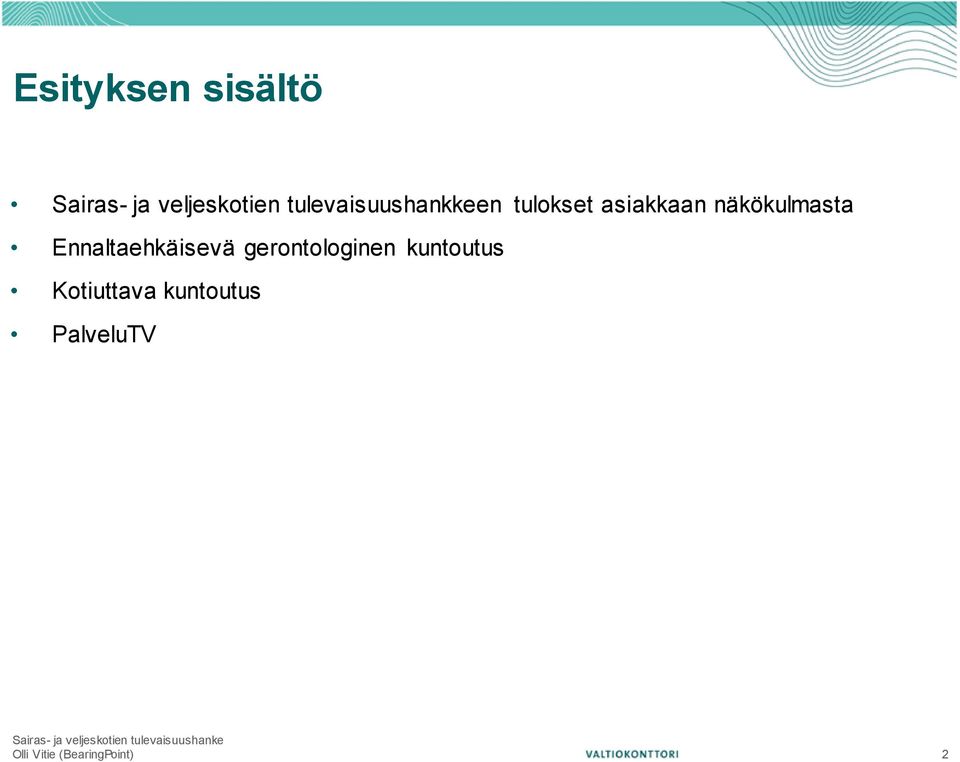 Esityksen sisältö

• Sairas- ja veljeskotien tulevaisuushankkeen tulokset asiakkaan näkökulmasta

• Ennaltaehkäisevä gerontologinen kuntoutus

• Kotiuttava kuntoutus

• PalveluTV

Sairas- ja veljeskotien tulevaisuushanke
Olli Vitie (BearingPoint)

VALTIOKONTTORI

2